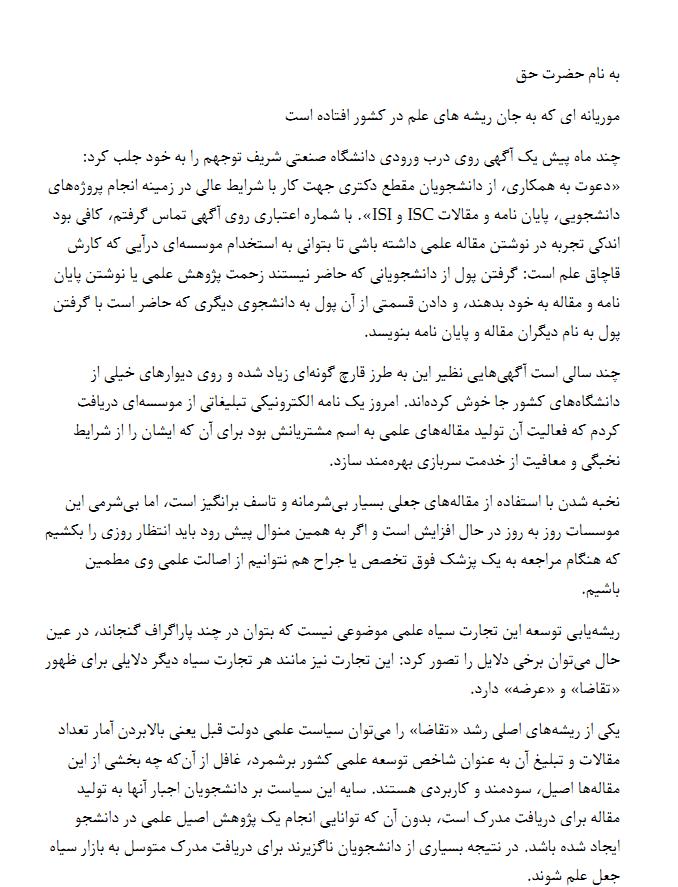 به نام حضرت حق

موریانه ای که به جان ریشه های علم در کشور افتاده است

چند ماه پیش یک آگهی روی درب ورودی دانشگاه صنعتی شریف توجهم را به خود جلب کرد: «دعوت به همکاری، از دانشجویان مقطع دکتری جهت کار با شرایط عالی در زمینه انجام پروژه‌های دانشجویی، پایان نامه و مقالات ISC و ISI». با شماره اعتباری روی آگهی تماس گرفتم، کافی بود اندکی تجربه در نوشتن مقاله علمی داشته باشی تا بتوانی به استخدام موسسه‌ای درآیی که کارش قاچاق علم است: گرفتن پول از دانشجویانی که حاضر نیستند زحمت پژوهش علمی یا نوشتن پایان نامه و مقاله به خود بدهند، و دادن قسمتی از آن پول به دانشجوی دیگری که حاضر است با گرفتن پول به نام دیگران مقاله و پایان نامه بنویسد.

چند سالی است آگهی‌هایی نظیر این به طرز قارچ گونه‌ای زیاد شده و روی دیوارهای خیلی از دانشگاه‌های کشور جا خوش کرده‌اند. امروز یک نامه الکترونیکی تبلیغاتی از موسسه‌ای دریافت کردم که فعالیت آن تولید مقاله‌های علمی به اسم مشتریانش بود برای آن که ایشان را از شرایط نخبگی و معافیت از خدمت سربازی بهره‌مند سازد.

نخبه شدن با استفاده از مقاله‌های جعلی بسیار بی‌شرمانه و تاسف برانگیز است، اما بی‌شرمی این موسسات روز به روز در حال افزایش است و اگر به همین منوال پیش رود باید انتظار روزی را بکشیم که هنگام مراجعه به یک پزشک فوق تخصص یا جراح هم نتوانیم از اصالت علمی وی مطمین باشیم.

ریشه‌یابی توسعه این تجارت سیاه علمی موضوعی نیست که بتوان در چند پاراگراف گنجاند، در عین حال می‌توان برخی دلایل را تصور کرد: این تجارت نیز مانند هر تجارت سیاه دیگر دلایلی برای ظهور «تقاضا» و «عرضه» دارد.

یکی از ریشه‌های اصلی رشد «تقاضا» را می‌توان سیاست علمی دولت قبل یعنی بالابردن آمار تعداد مقالات و تبلیغ آن به عنوان شاخص توسعه علمی کشور برشمرد، غافل از آن‌که چه بخشی از این مقاله‌ها اصیل، سودمند و کاربردی هستند. سایه این سیاست بر دانشجویان اجبار آنها به تولید مقاله برای دریافت مدرک است، بدون آن که توانایی انجام یک پژوهش اصیل علمی در دانشجو ایجاد شده باشد. در نتیجه بسیاری از دانشجویان ناگزیرند برای دریافت مدرک متوسل به بازار سیاه جعل علم شوند.